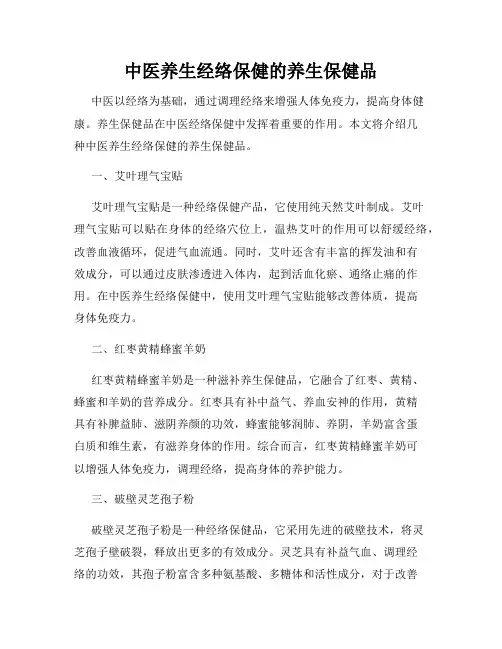 中医养生经络保健的养生保健品

中医以经络为基础，通过调理经络来增强人体免疫力，提高身体健康。养生保健品在中医经络保健中发挥着重要的作用。本文将介绍几种中医养生经络保健的养生保健品。

一、艾叶理气宝贴

艾叶理气宝贴是一种经络保健产品，它使用纯天然艾叶制成。艾叶理气宝贴可以贴在身体的经络穴位上，温热艾叶的作用可以舒缓经络，改善血液循环，促进气血流通。同时，艾叶还含有丰富的挥发油和有效成分，可以通过皮肤渗透进入体内，起到活血化瘀、通络止痛的作用。在中医养生经络保健中，使用艾叶理气宝贴能够改善体质，提高身体免疫力。

二、红枣黄精蜂蜜羊奶

红枣黄精蜂蜜羊奶是一种滋补养生保健品，它融合了红枣、黄精、蜂蜜和羊奶的营养成分。红枣具有补中益气、养血安神的作用，黄精具有补脾益肺、滋阴养颜的功效，蜂蜜能够润肺、养阴，羊奶富含蛋白质和维生素，有滋养身体的作用。综合而言，红枣黄精蜂蜜羊奶可以增强人体免疫力，调理经络，提高身体的养护能力。

三、破壁灵芝孢子粉

破壁灵芝孢子粉是一种经络保健品，它采用先进的破壁技术，将灵芝孢子壁破裂，释放出更多的有效成分。灵芝具有补益气血、调理经络的功效，其孢子粉富含多种氨基酸、多糖体和活性成分，对于改善